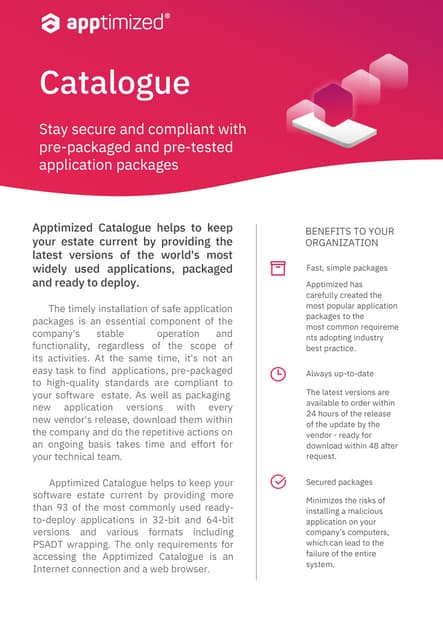 apptimized®

Catalogue

Stay secure and compliant with pre-packaged and pre-tested application packages

Apptimized Catalogue helps to keep your estate current by providing the latest versions of the world's most widely used applications, packaged and ready to deploy.

The timely installation of safe application packages is an essential component of the company's stable operation and functionality, regardless of the scope of its activities. At the same time, it's not an easy task to find applications, pre-packaged to high-quality standards are compliant to your software estate. As well as packaging new application versions with every new vendor's release, download them within the company and do the repetitive actions on an ongoing basis takes time and effort for your technical team.

Apptimized Catalogue helps to keep your software estate current by providing more than 93 of the most commonly used ready-to-deploy applications in 32-bit and 64-bit versions and various formats including PSADT wrapping. The only requirements for accessing the Apptimized Catalogue is an Internet connection and a web browser.

BENEFITS TO YOUR ORGANIZATION

Fast, simple packages

Apptimized has carefully created the most popular application packages to the most common requireme nts adopting industry best practice.

Always up-to-date

The latest versions are available to order within 24 hours of the release of the update by the vendor - ready for download within 48 after request.

Secured packages

Minimizes the risks of installing a malicious application on your company's computers, which can lead to the failure of the entire system.